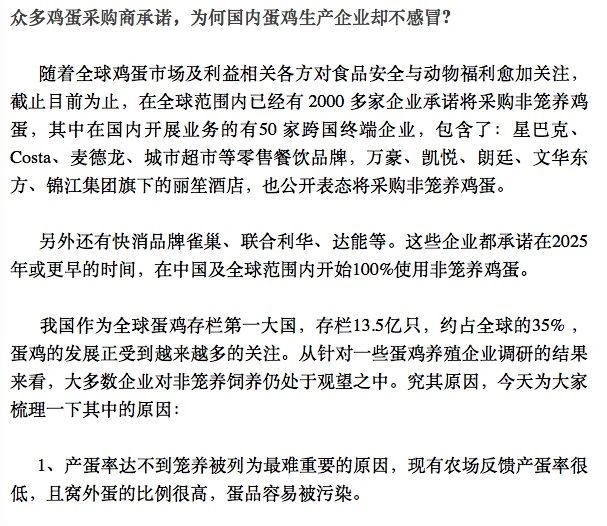 众多鸡蛋采购商承诺，为何国内蛋鸡生产企业却不感冒？

随着全球鸡蛋市场及利益相关各方对食品安全与动物福利愈加关注，截止目前为止，在全球范围内已经有 2000 多家企业承诺将采购非笼养鸡蛋，其中在国内开展业务的有50 家跨国终端企业，包含了：星巴克、Costa、麦德龙、城市超市等零售餐饮品牌，万豪、凯悦、朗廷、文华东方、锦江集团旗下的丽笙酒店，也公开表态将采购非笼养鸡蛋。

另外还有快消品牌雀巢、联合利华、达能等。这些企业都承诺在2025年或更早的时间，在中国及全球范围内开始100%使用非笼养鸡蛋。

我国作为全球蛋鸡存栏第一大国，存栏13.5亿只，约占全球的35%，蛋鸡的发展正受到越来越多的关注。从针对一些蛋鸡养殖企业调研的结果来看，大多数企业对非笼养饲养仍处于观望之中。究其原因，今天为大家梳理一下其中的原因：

1、产蛋率达不到笼养被列为最难重要的原因，现有农场反馈产蛋率很低，且窝外蛋的比例很高，蛋品容易被污染。